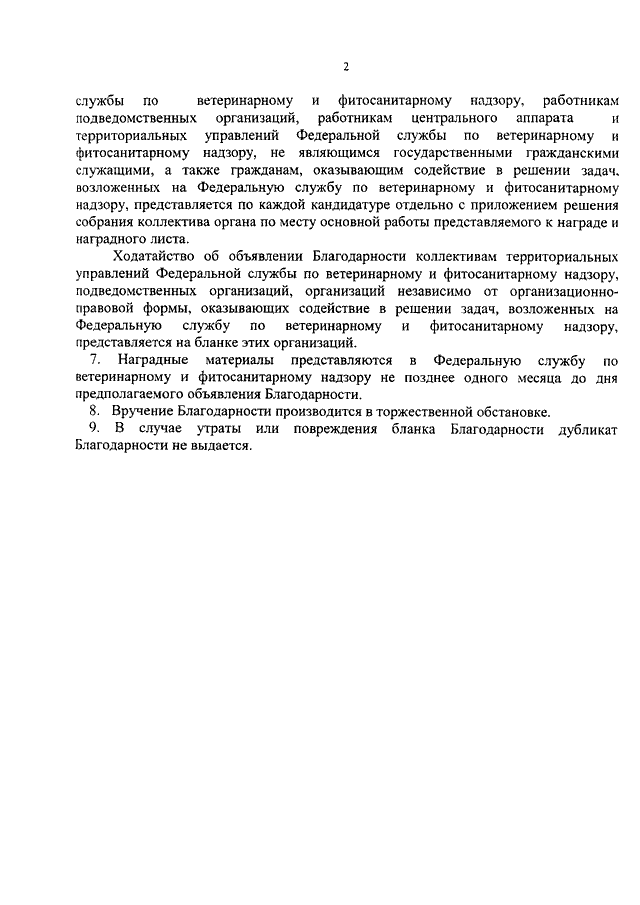 2

службы по ветеринарному и фитосанитарному надзору, работникам подведомственных организаций, работникам центрального аппарата и территориальных управлений Федеральной службы по ветеринарному и фитосанитарному надзору, не являющимся государственными гражданскими служащими, а также гражданам, оказывающим содействие в решении задач, возложенных на Федеральную службу по ветеринарному и фитосанитарному надзору, представляется по каждой кандидатуре отдельно с приложением решения собрания коллектива органа по месту основной работы представляемого к награде и наградного листа.

Ходатайство об объявлении Благодарности коллективам территориальных управлений Федеральной службы по ветеринарному и фитосанитарному надзору, подведомственных организаций, организаций независимо от организационно-правовой формы, оказывающих содействие в решении задач, возложенных на Федеральную службу по ветеринарному и фитосанитарному надзору, представляется на бланке этих организаций.

7. Наградные материалы представляются в Федеральную службу по ветеринарному и фитосанитарному надзору не позднее одного месяца до дня предполагаемого объявления Благодарности.

8. Вручение Благодарности производится в торжественной обстановке.

9. В случае утраты или повреждения бланка Благодарности дубликат Благодарности не выдается.